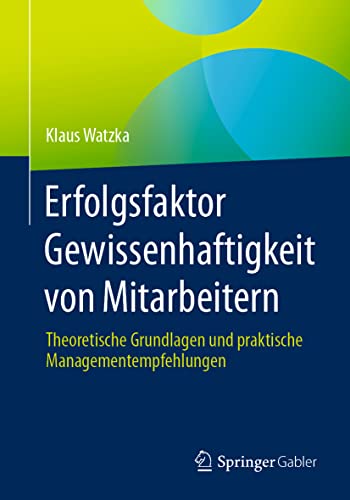 Klaus Watzka

Erfolgsfaktor Gewissenhaftigkeit von Mitarbeitern

Theoretische Grundlagen und praktische Managementempfehlungen

Springer Gabler